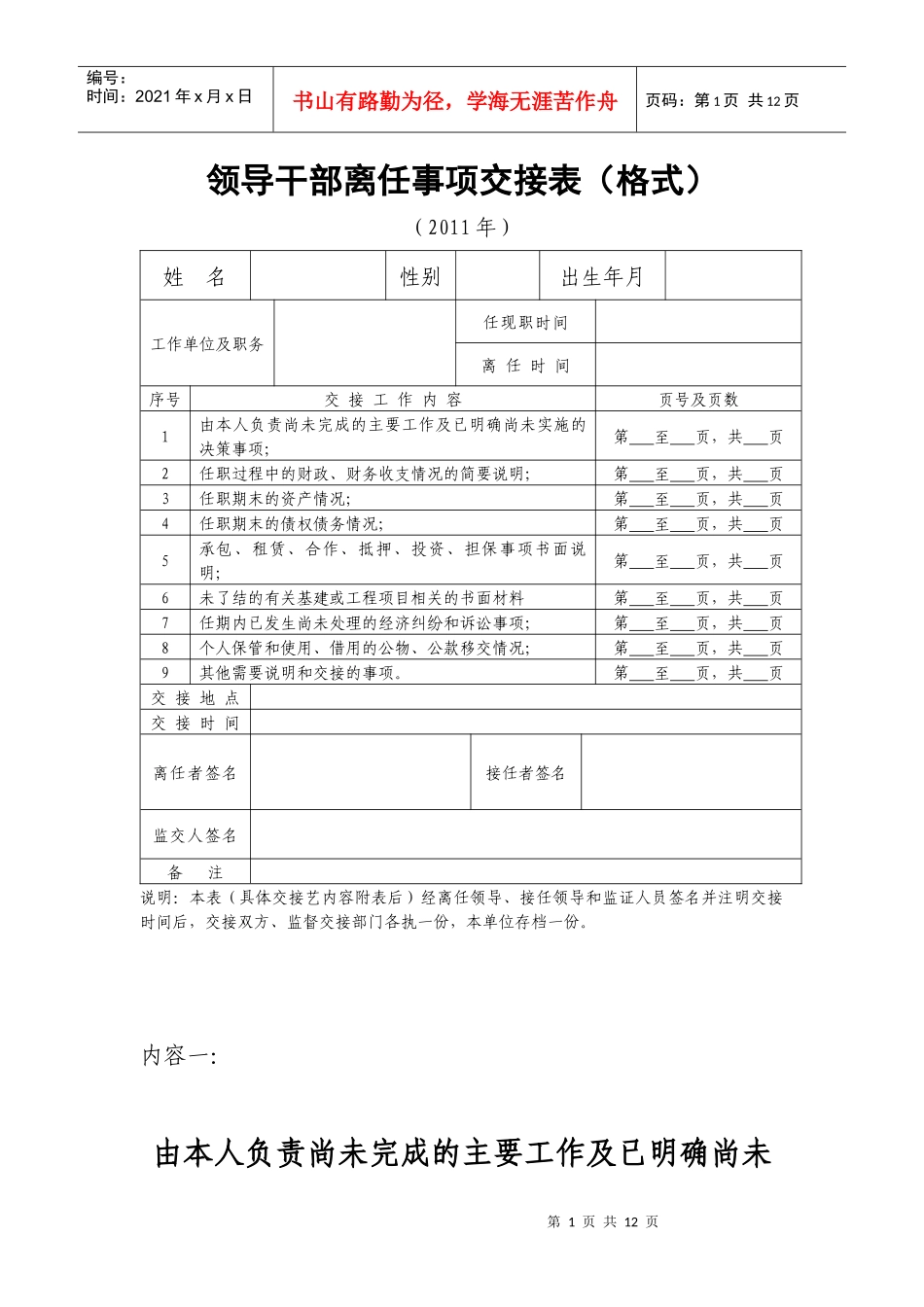 编号：
时间：2021 年 x 月 x 日

书山有路勤为径，学海无涯苦作舟

页码：第 1 页 共 12 页

领导干部离任事项交接表（格式）

（2011 年）

| 姓 名 | | 性别 | | 出生年月 | |
|---|---|---|---|---|---|
| 工作单位及职务 | | 任现职时间 | | | |
| | | 离 任 时 间 | | | |

| 序号 | 交 接 工 作 内 容 | 页号及页数 |
|---|---|---|
| 1 | 由本人负责尚未完成的主要工作及已明确尚未实施的决策事项; | 第___至___页，共___页 |
| 2 | 任职过程中的财政、财务收支情况的简要说明; | 第___至___页，共___页 |
| 3 | 任职期末的资产情况; | 第___至___页，共___页 |
| 4 | 任职期末的债权债务情况; | 第___至___页，共___页 |
| 5 | 承包、租赁、合作、抵押、投资、担保事项书面说明; | 第___至___页，共___页 |
| 6 | 未了结的有关基建或工程项目相关的书面材料 | 第___至___页，共___页 |
| 7 | 任期内已发生尚未处理的经济纠纷和诉讼事项; | 第___至___页，共___页 |
| 8 | 个人保管和使用、借用的公物、公款移交情况; | 第___至___页，共___页 |
| 9 | 其他需要说明和交接的事项。 | 第___至___页，共___页 |

| 交 接 地 点 | | | |
|---|---|---|---|
| 交 接 时 间 | | | |
| 离任者签名 | | 接任者签名 | |
| 监交人签名 | | | |
| 备 注 | | | |

说明：本表（具体交接艺内容附表后）经离任领导、接任领导和监证人员签名并注明交接时间后，交接双方、监督交接部门各执一份，本单位存档一份。

内容一:

由本人负责尚未完成的主要工作及已明确尚未

第 1 页 共 12 页